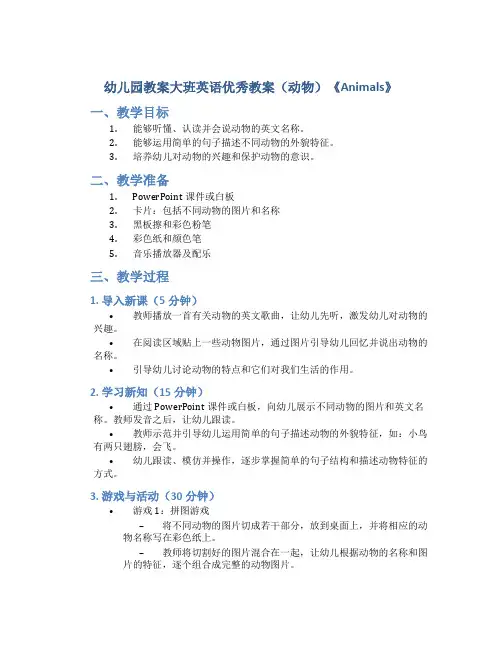 幼儿园教案大班英语优秀教案（动物）《Animals》

一、教学目标

1. 能够听懂、认读并会说动物的英文名称。
2. 能够运用简单的句子描述不同动物的外貌特征。
3. 培养幼儿对动物的兴趣和保护动物的意识。

二、教学准备

1. PowerPoint 课件或白板
2. 卡片：包括不同动物的图片和名称
3. 黑板擦和彩色粉笔
4. 彩色纸和颜色笔
5. 音乐播放器及配乐

三、教学过程

1. 导入新课（5 分钟）

• 教师播放一首有关动物的英文歌曲，让幼儿先听，激发幼儿对动物的兴趣。
• 在阅读区域贴上一些动物图片，通过图片引导幼儿回忆并说出动物的名称。
• 引导幼儿讨论动物的特点和它们对我们生活的作用。

2. 学习新知（15 分钟）

• 通过 PowerPoint 课件或白板，向幼儿展示不同动物的图片和英文名称。教师发音之后，让幼儿跟读。
• 教师示范并引导幼儿运用简单的句子描述动物的外貌特征，如：小鸟有两只翅膀，会飞。
• 幼儿跟读、模仿并操作，逐步掌握简单的句子结构和描述动物特征的方式。

3. 游戏与活动（30 分钟）

• 游戏 1：拼图游戏
– 将不同动物的图片切成若干部分，放到桌面上，并将相应的动物名称写在彩色纸上。
– 教师将切割好的图片混合在一起，让幼儿根据动物的名称和图片的特征，逐个组合成完整的动物图片。